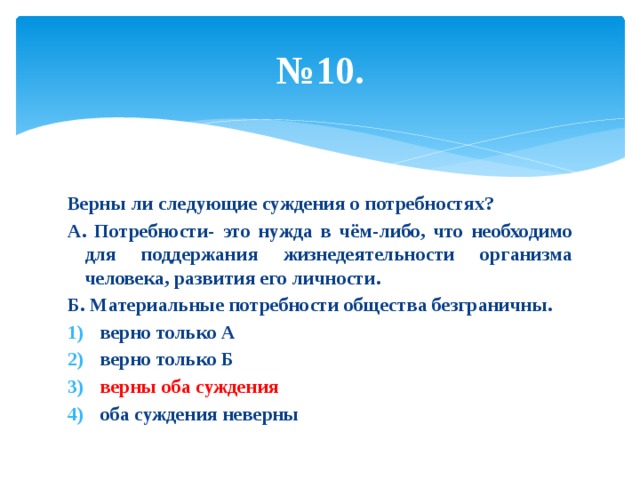 №10.

Верны ли следующие суждения о потребностях?

А. Потребности- это нужда в чём-либо, что необходимо для поддержания жизнедеятельности организма человека, развития его личности.

Б. Материальные потребности общества безграничны.

1) верно только А
2) верно только Б
3) верны оба суждения
4) оба суждения неверны